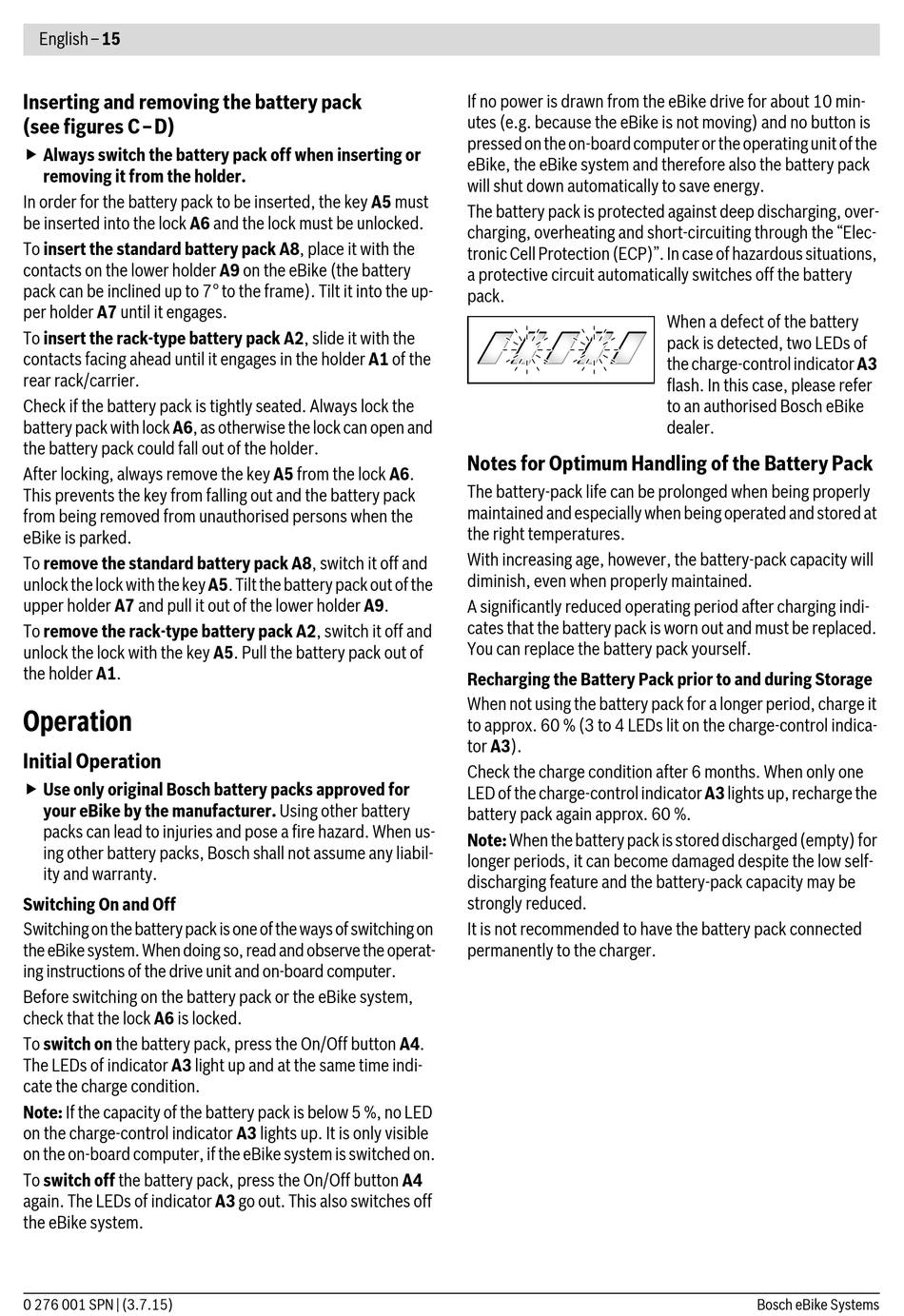 English – 15

Inserting and removing the battery pack (see figures C – D)

▶ Always switch the battery pack off when inserting or removing it from the holder.

In order for the battery pack to be inserted, the key A5 must be inserted into the lock A6 and the lock must be unlocked.

To insert the standard battery pack A8, place it with the contacts on the lower holder A9 on the eBike (the battery pack can be inclined up to 7° to the frame). Tilt it into the upper holder A7 until it engages.

To insert the rack-type battery pack A2, slide it with the contacts facing ahead until it engages in the holder A1 of the rear rack/carrier.

Check if the battery pack is tightly seated. Always lock the battery pack with lock A6, as otherwise the lock can open and the battery pack could fall out of the holder.

After locking, always remove the key A5 from the lock A6. This prevents the key from falling out and the battery pack from being removed from unauthorised persons when the eBike is parked.

To remove the standard battery pack A8, switch it off and unlock the lock with the key A5. Tilt the battery pack out of the upper holder A7 and pull it out of the lower holder A9.

To remove the rack-type battery pack A2, switch it off and unlock the lock with the key A5. Pull the battery pack out of the holder A1.

Operation

Initial Operation

▶ Use only original Bosch battery packs approved for your eBike by the manufacturer. Using other battery packs can lead to injuries and pose a fire hazard. When using other battery packs, Bosch shall not assume any liability and warranty.

Switching On and Off

Switching on the battery pack is one of the ways of switching on the eBike system. When doing so, read and observe the operating instructions of the drive unit and on-board computer.

Before switching on the battery pack or the eBike system, check that the lock A6 is locked.

To switch on the battery pack, press the On/Off button A4. The LEDs of indicator A3 light up and at the same time indicate the charge condition.

Note: If the capacity of the battery pack is below 5 %, no LED on the charge-control indicator A3 lights up. It is only visible on the on-board computer, if the eBike system is switched on.

To switch off the battery pack, press the On/Off button A4 again. The LEDs of indicator A3 go out. This also switches off the eBike system.

If no power is drawn from the eBike drive for about 10 minutes (e.g. because the eBike is not moving) and no button is pressed on the on-board computer or the operating unit of the eBike, the eBike system and therefore also the battery pack will shut down automatically to save energy.

The battery pack is protected against deep discharging, overcharging, overheating and short-circuiting through the “Electronic Cell Protection (ECP)”. In case of hazardous situations, a protective circuit automatically switches off the battery pack.

When a defect of the battery pack is detected, two LEDs of the charge-control indicator A3 flash. In this case, please refer to an authorised Bosch eBike dealer.

Notes for Optimum Handling of the Battery Pack

The battery-pack life can be prolonged when being properly maintained and especially when being operated and stored at the right temperatures.

With increasing age, however, the battery-pack capacity will diminish, even when properly maintained.

A significantly reduced operating period after charging indicates that the battery pack is worn out and must be replaced. You can replace the battery pack yourself.

Recharging the Battery Pack prior to and during Storage

When not using the battery pack for a longer period, charge it to approx. 60 % (3 to 4 LEDs lit on the charge-control indicator A3).

Check the charge condition after 6 months. When only one LED of the charge-control indicator A3 lights up, recharge the battery pack again approx. 60 %.

Note: When the battery pack is stored discharged (empty) for longer periods, it can become damaged despite the low self-discharging feature and the battery-pack capacity may be strongly reduced.

It is not recommended to have the battery pack connected permanently to the charger.

0 276 001 SPN | (3.7.15)

Bosch eBike Systems